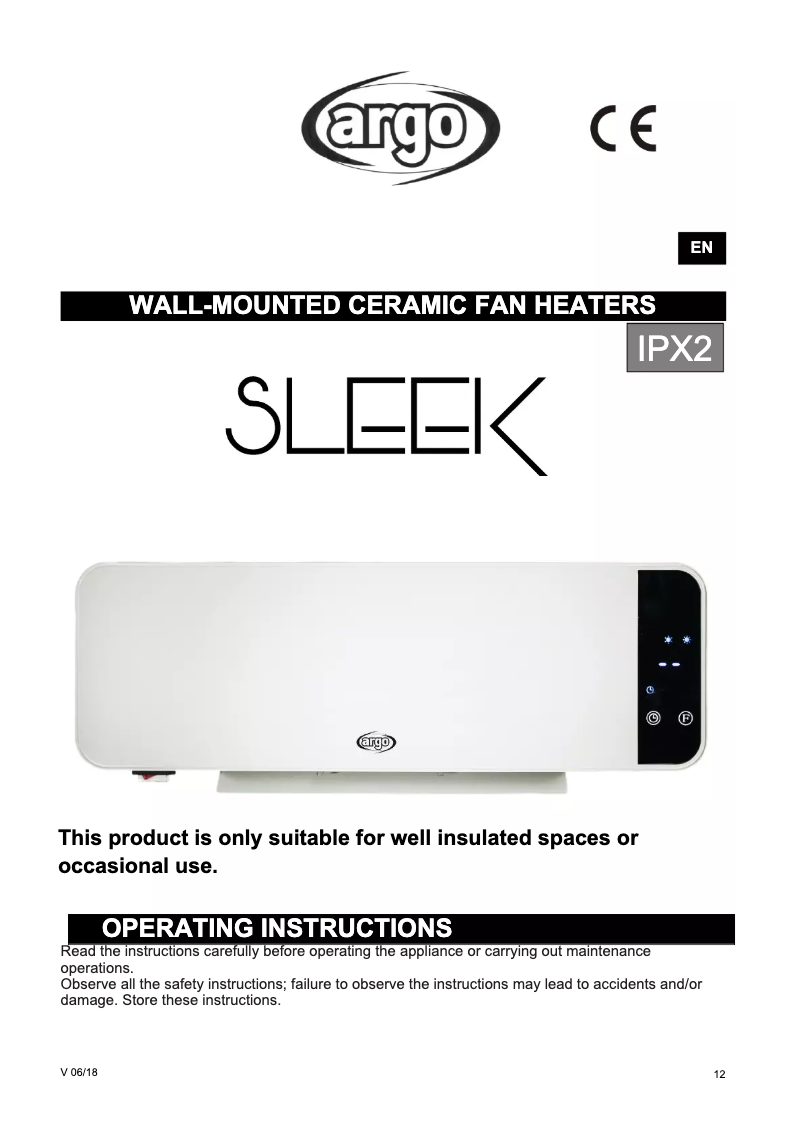 argo

CE

EN

WALL-MOUNTED CERAMIC FAN HEATERS

IPX2

SLEEK

argo

This product is only suitable for well insulated spaces or occasional use.

OPERATING INSTRUCTIONS

Read the instructions carefully before operating the appliance or carrying out maintenance operations.
Observe all the safety instructions; failure to observe the instructions may lead to accidents and/or damage. Store these instructions.

V 06/18

12